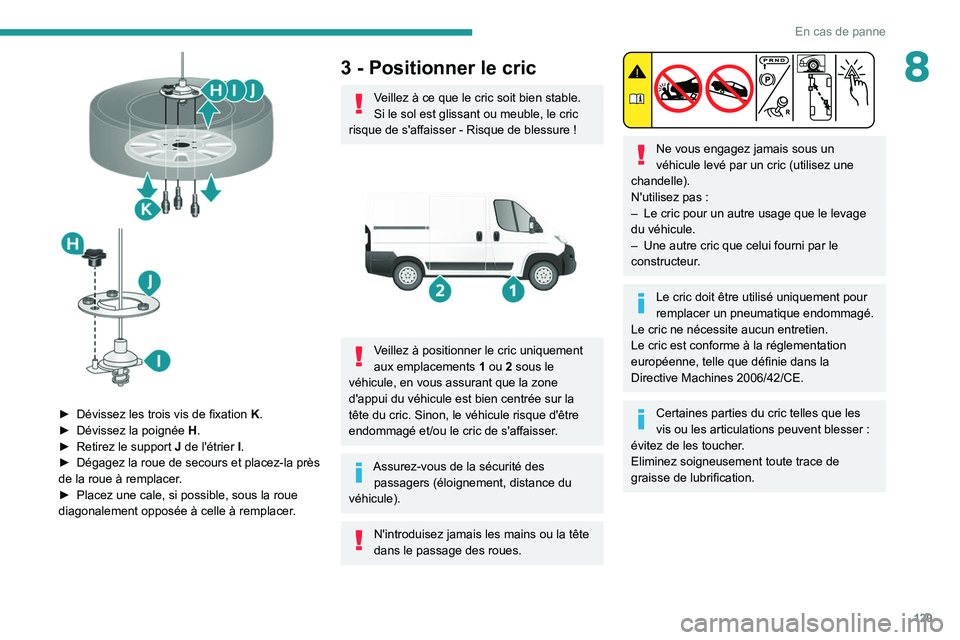 En cas de panne

8

H I J

K

H

J

I

► Dévissez les trois vis de fixation K.
► Dévissez la poignée H.
► Retirez le support J de l'étrier I.
► Dégagez la roue de secours et placez-la près de la roue à remplacer.
► Placez une cale, si possible, sous la roue diagonalement opposée à celle à remplacer.

3 - Positionner le cric

Veillez à ce que le cric soit bien stable. Si le sol est glissant ou meuble, le cric risque de s'affaisser - Risque de blessure !

2 1

Veillez à positionner le cric uniquement aux emplacements 1 ou 2 sous le véhicule, en vous assurant que la zone d'appui du véhicule est bien centrée sur la tête du cric. Sinon, le véhicule risque d'être endommagé et/ou le cric de s'affaisser.

Assurez-vous de la sécurité des passagers (éloignement, distance du véhicule).

N'introduisez jamais les mains ou la tête dans le passage des roues.

P R N D
P
R

Ne vous engagez jamais sous un véhicule levé par un cric (utilisez une chandelle).
N'utilisez pas :
– Le cric pour un autre usage que le levage du véhicule.
– Une autre cric que celui fourni par le constructeur.

Le cric doit être utilisé uniquement pour remplacer un pneumatique endommagé.
Le cric ne nécessite aucun entretien.
Le cric est conforme à la réglementation européenne, telle que définie dans la Directive Machines 2006/42/CE.

Certaines parties du cric telles que les vis ou les articulations peuvent blesser : évitez de les toucher.
Eliminez soigneusement toute trace de graisse de lubrification.

129

carmanualsonline.info